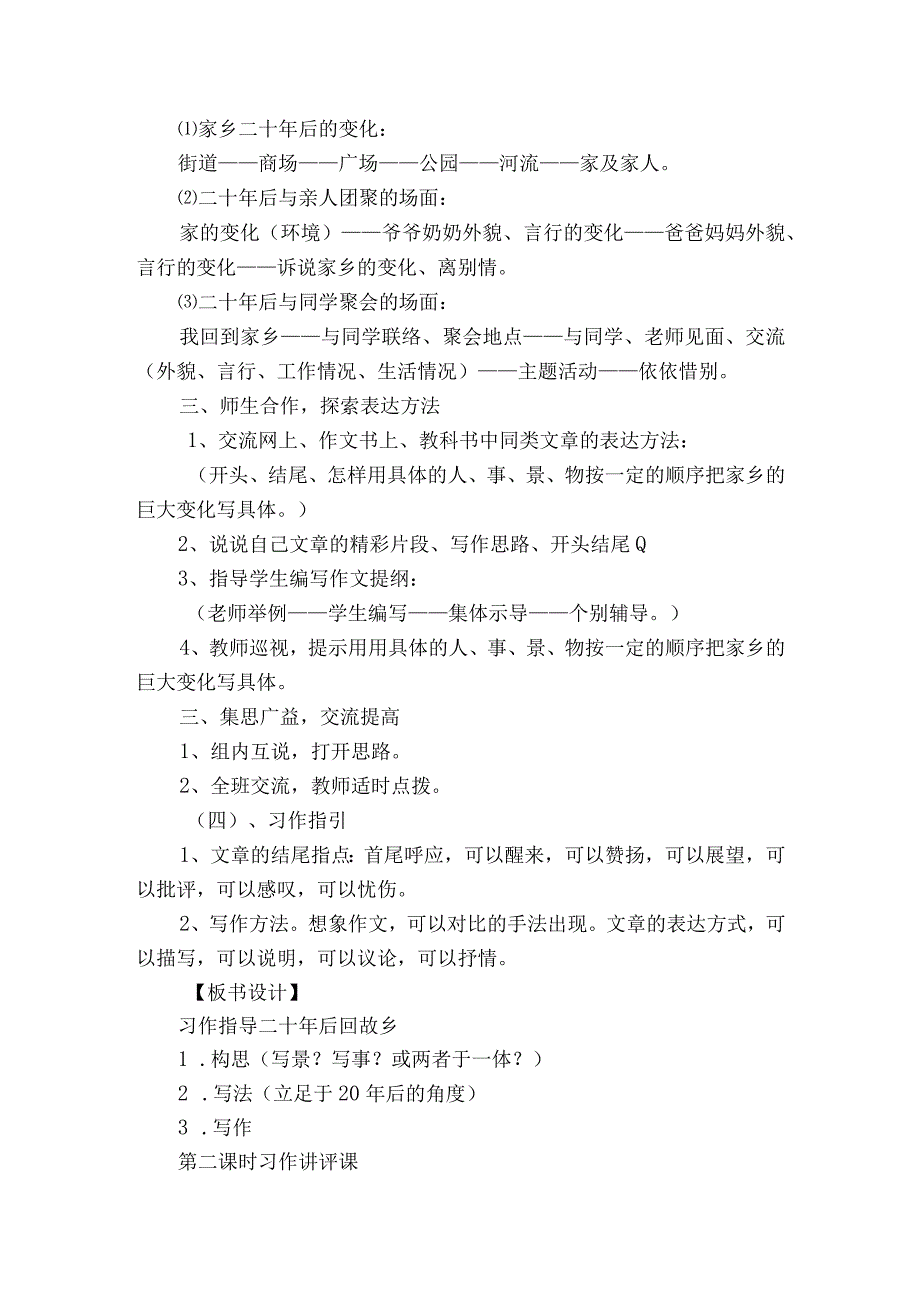 ⑴家乡二十年后的变化：

街道——商场——广场——公园——河流——家及家人。

⑵二十年后与亲人团聚的场面：

家的变化（环境）——爷爷奶奶外貌、言行的变化——爸爸妈妈外貌、言行的变化——诉说家乡的变化、离别情。

⑶二十年后与同学聚会的场面：

我回到家乡——与同学联络、聚会地点——与同学、老师见面、交流（外貌、言行、工作情况、生活情况）——主题活动——依依惜别。

三、师生合作，探索表达方法

1、交流网上、作文书上、教科书中同类文章的表达方法：

（开头、结尾、怎样用具体的人、事、景、物按一定的顺序把家乡的巨大变化写具体。）

2、说说自己文章的精彩片段、写作思路、开头结尾Q

3、指导学生编写作文提纲：

（老师举例——学生编写——集体示导——个别辅导。）

4、教师巡视，提示用用具体的人、事、景、物按一定的顺序把家乡的巨大变化写具体。

三、集思广益，交流提高

1、组内互说，打开思路。

2、全班交流，教师适时点拨。

（四）、习作指引

1、文章的结尾指点：首尾呼应，可以醒来，可以赞扬，可以展望，可以批评，可以感叹，可以忧伤。

2、写作方法。想象作文，可以对比的手法出现。文章的表达方式，可以描写，可以说明，可以议论，可以抒情。

【板书设计】

习作指导二十年后回故乡

1.构思（写景？写事？或两者于一体？）

2.写法（立足于20年后的角度）

3.写作

第二课时习作讲评课